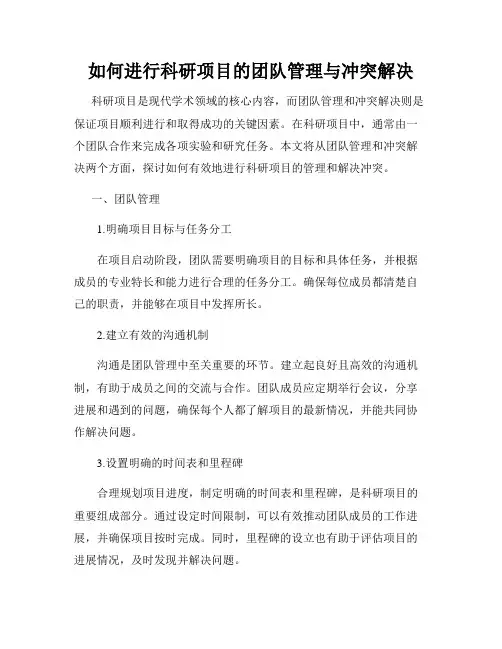 如何进行科研项目的团队管理与冲突解决

科研项目是现代学术领域的核心内容，而团队管理和冲突解决则是保证项目顺利进行和取得成功的关键因素。在科研项目中，通常由一个团队合作来完成各项实验和研究任务。本文将从团队管理和冲突解决两个方面，探讨如何有效地进行科研项目的管理和解决冲突。

一、团队管理

1.明确项目目标与任务分工

在项目启动阶段，团队需要明确项目的目标和具体任务，并根据成员的专业特长和能力进行合理的任务分工。确保每位成员都清楚自己的职责，并能够在项目中发挥所长。

2.建立有效的沟通机制

沟通是团队管理中至关重要的环节。建立起良好且高效的沟通机制，有助于成员之间的交流与合作。团队成员应定期举行会议，分享进展和遇到的问题，确保每个人都了解项目的最新情况，并能共同协作解决问题。

3.设置明确的时间表和里程碑

合理规划项目进度，制定明确的时间表和里程碑，是科研项目的重要组成部分。通过设定时间限制，可以有效推动团队成员的工作进展，并确保项目按时完成。同时，里程碑的设立也有助于评估项目的进展情况，及时发现并解决问题。